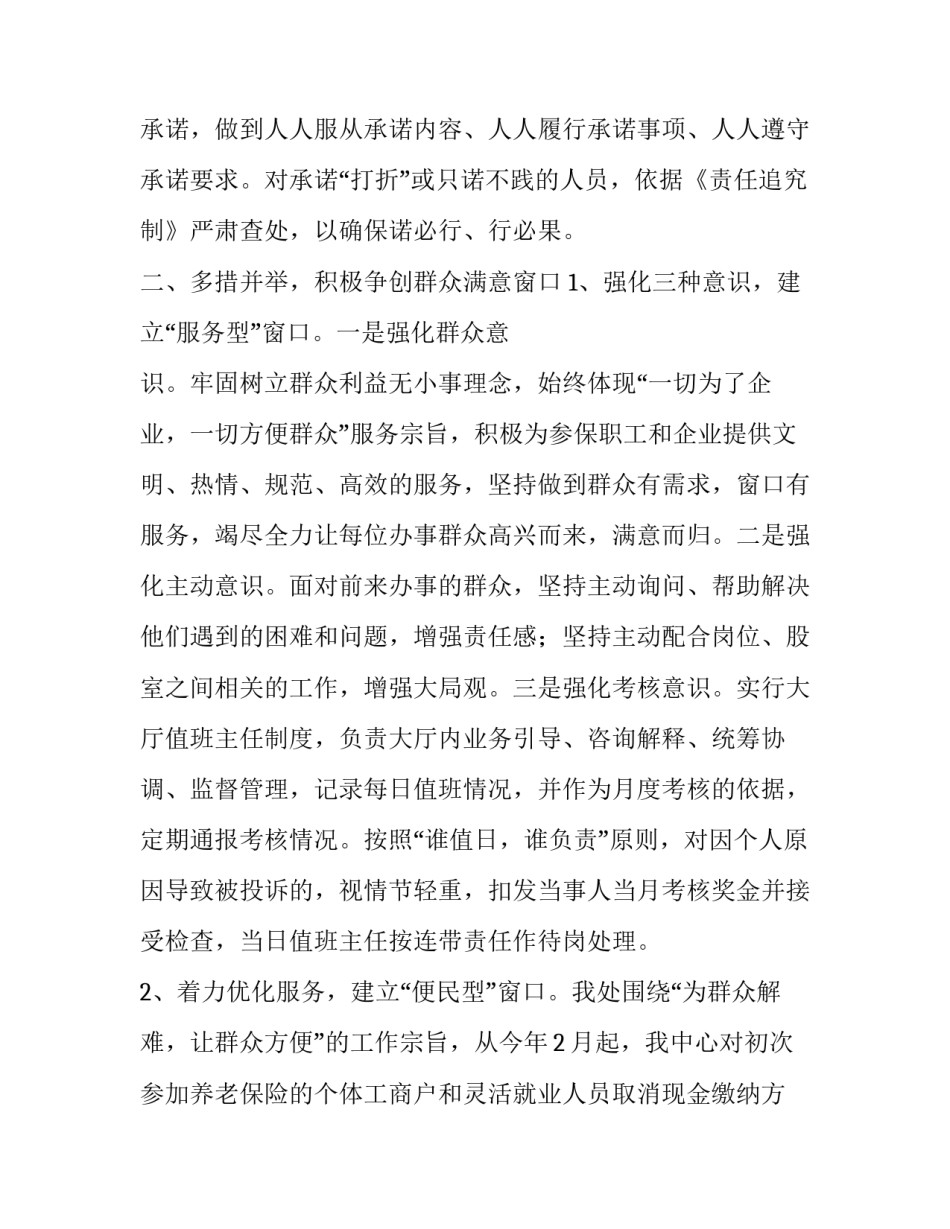 承诺，做到人人服从承诺内容、人人履行承诺事项、人人遵守承诺要求。对承诺“打折”或只诺不践的人员，依据《责任追究制》严肃查处，以确保诺必行、行必果。

二、多措并举，积极争创群众满意窗口 1、强化三种意识，建立“服务型”窗口。一是强化群众意

识。牢固树立群众利益无小事理念，始终体现“一切为了企业，一切方便群众”服务宗旨，积极为参保职工和企业提供文明、热情、规范、高效的服务，坚持做到群众有需求，窗口有服务，竭尽全力让每位办事群众高兴而来，满意而归。二是强化主动意识。面对前来办事的群众，坚持主动询问、帮助解决他们遇到的困难和问题，增强责任感；坚持主动配合岗位、股室之间相关的工作，增强大局观。三是强化考核意识。实行大厅值班主任制度，负责大厅内业务引导、咨询解释、统筹协调、监督管理，记录每日值班情况，并作为月度考核的依据，定期通报考核情况。按照“谁值日，谁负责”原则，对因个人原因导致被投诉的，视情节轻重，扣发当事人当月考核奖金并接受检查，当日值班主任按连带责任作待岗处理。

2、着力优化服务，建立“便民型”窗口。我处围绕“为群众解难，让群众方便”的工作宗旨，从今年 2 月起，我中心对初次参加养老保险的个体工商户和灵活就业人员取消现金缴纳方